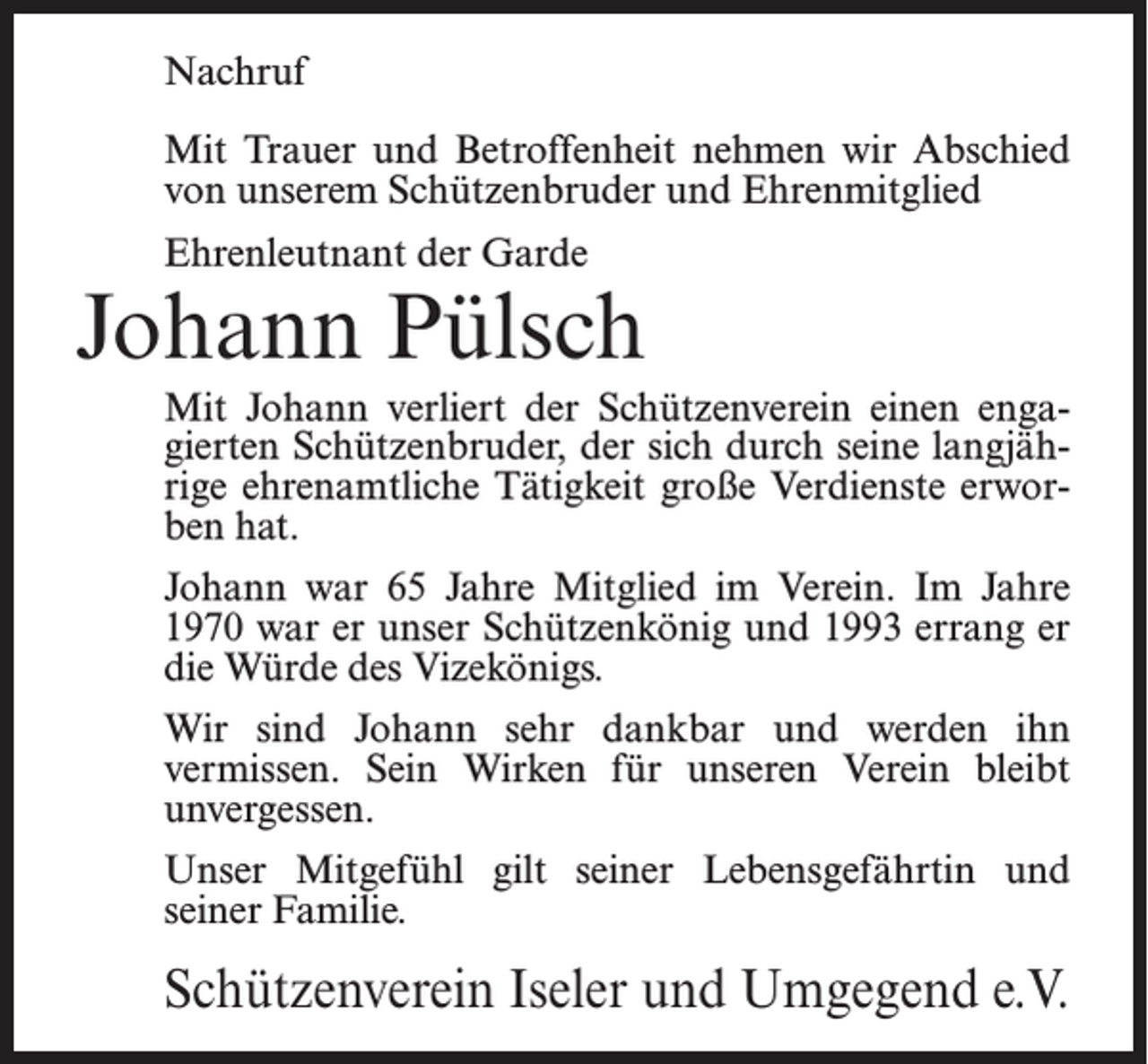 Nachruf

Mit Trauer und Betroffenheit nehmen wir Abschied von unserem Schützenbruder und Ehrenmitglied

Ehrenleutnant der Garde

Johann Pülsch

Mit Johann verliert der Schützenverein einen engagierten Schützenbruder, der sich durch seine langjährige ehrenamtliche Tätigkeit große Verdienste erworben hat.

Johann war 65 Jahre Mitglied im Verein. Im Jahre 1970 war er unser Schützenkönig und 1993 errang er die Würde des Vizekönigs.

Wir sind Johann sehr dankbar und werden ihn vermissen. Sein Wirken für unseren Verein bleibt unvergessen.

Unser Mitgefühl gilt seiner Lebensgefährtin und seiner Familie.

Schützenverein Iseler und Umgegend e.V.